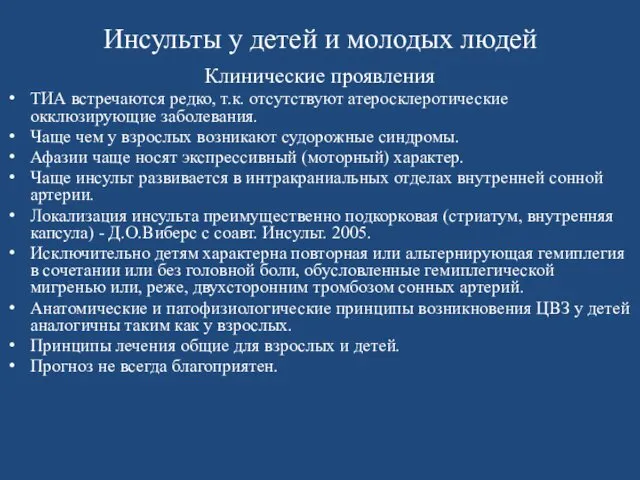 Инсульты у детей и молодых людей

Клинические проявления

• ТИА встречаются редко, т.к. отсутствуют атеросклеротические окклюзирующие заболевания.
• Чаще чем у взрослых возникают судорожные синдромы.
• Афазии чаще носят экспрессивный (моторный) характер.
• Чаще инсульт развивается в интракраниальных отделах внутренней сонной артерии.
• Локализация инсульта преимущественно подкорковая (стриатум, внутренняя капсула) - Д.О.Виберс с соавт. Инсульт. 2005.
• Исключительно детям характерна повторная или альтернирующая гемиплегия в сочетании или без головной боли, обусловленные гемиплегической мигренью или, реже, двухсторонним тромбозом сонных артерий.
• Анатомические и патофизиологические принципы возникновения ЦВЗ у детей аналогичны таким как у взрослых.
• Принципы лечения общие для взрослых и детей.
• Прогноз не всегда благоприятен.